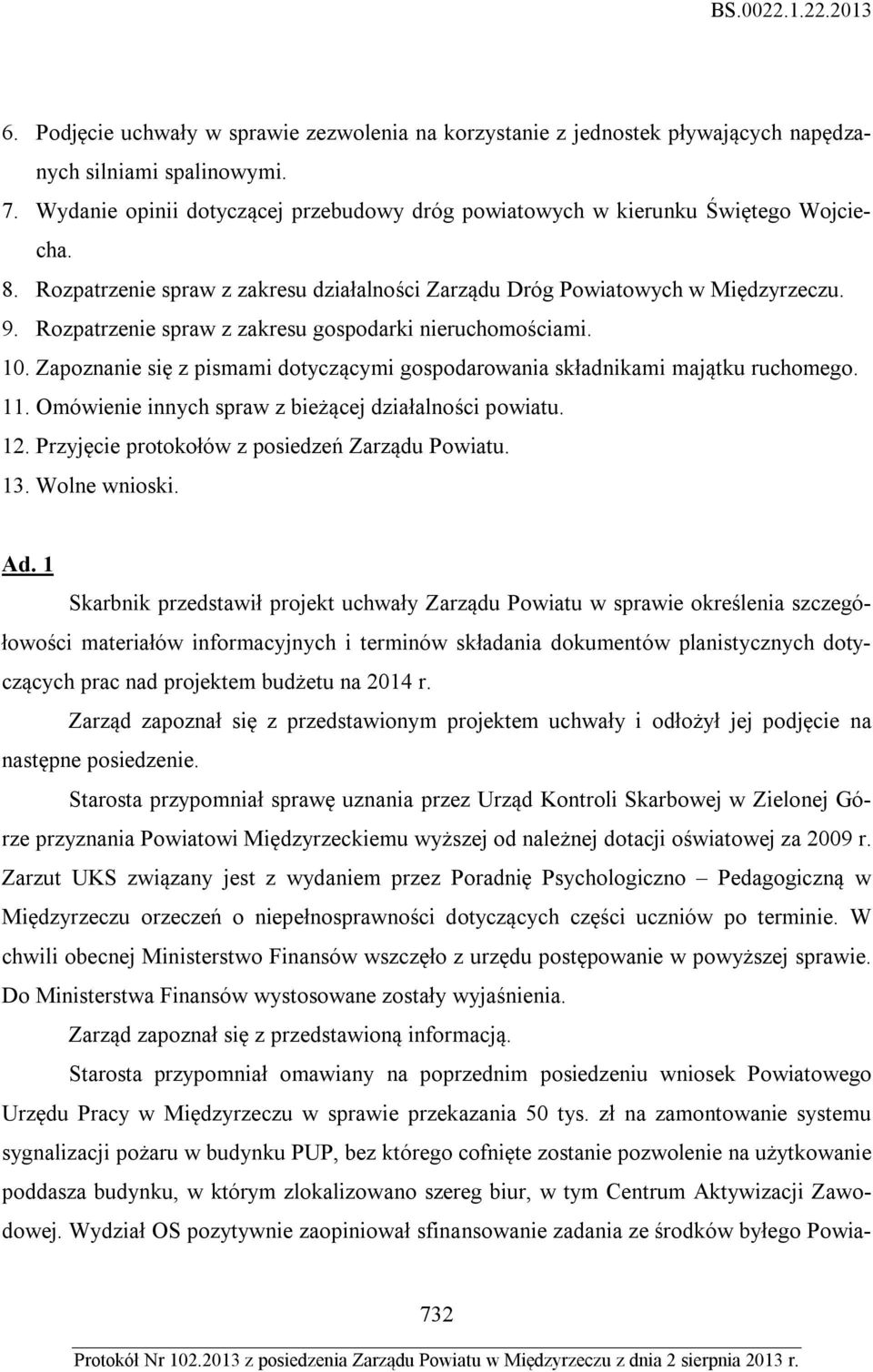 BS.0022.1.22.2013

6. Podjęcie uchwały w sprawie zezwolenia na korzystanie z jednostek pływających napędzanych silniami spalinowymi.
7. Wydanie opinii dotyczącej przebudowy dróg powiatowych w kierunku Świętego Wojciecha.
8. Rozpatrzenie spraw z zakresu działalności Zarządu Dróg Powiatowych w Międzyrzeczu.
9. Rozpatrzenie spraw z zakresu gospodarki nieruchomościami.
10. Zapoznanie się z pismami dotyczącymi gospodarowania składnikami majątku ruchomego.
11. Omówienie innych spraw z bieżącej działalności powiatu.
12. Przyjęcie protokołów z posiedzeń Zarządu Powiatu.
13. Wolne wnioski.

Ad. 1

Skarbnik przedstawił projekt uchwały Zarządu Powiatu w sprawie określenia szczegółowości materiałów informacyjnych i terminów składania dokumentów planistycznych dotyczących prac nad projektem budżetu na 2014 r.

Zarząd zapoznał się z przedstawionym projektem uchwały i odłożył jej podjęcie na następne posiedzenie.

Starosta przypomniał sprawę uznania przez Urząd Kontroli Skarbowej w Zielonej Górze przyznania Powiatowi Międzyrzeckiemu wyższej od należnej dotacji oświatowej za 2009 r. Zarzut UKS związany jest z wydaniem przez Poradnię Psychologiczno – Pedagogiczną w Międzyrzeczu orzeczeń o niepełnosprawności dotyczących części uczniów po terminie. W chwili obecnej Ministerstwo Finansów wszczęło z urzędu postępowanie w powyższej sprawie. Do Ministerstwa Finansów wystosowane zostały wyjaśnienia.

Zarząd zapoznał się z przedstawioną informacją.

Starosta przypomniał omawiany na poprzednim posiedzeniu wniosek Powiatowego Urzędu Pracy w Międzyrzeczu w sprawie przekazania 50 tys. zł na zamontowanie systemu sygnalizacji pożaru w budynku PUP, bez którego cofnięte zostanie pozwolenie na użytkowanie poddasza budynku, w którym zlokalizowano szereg biur, w tym Centrum Aktywizacji Zawodowej. Wydział OS pozytywnie zaopiniował sfinansowanie zadania ze środków byłego Powia-

732

Protokół Nr 102.2013 z posiedzenia Zarządu Powiatu w Międzyrzeczu z dnia 2 sierpnia 2013 r.